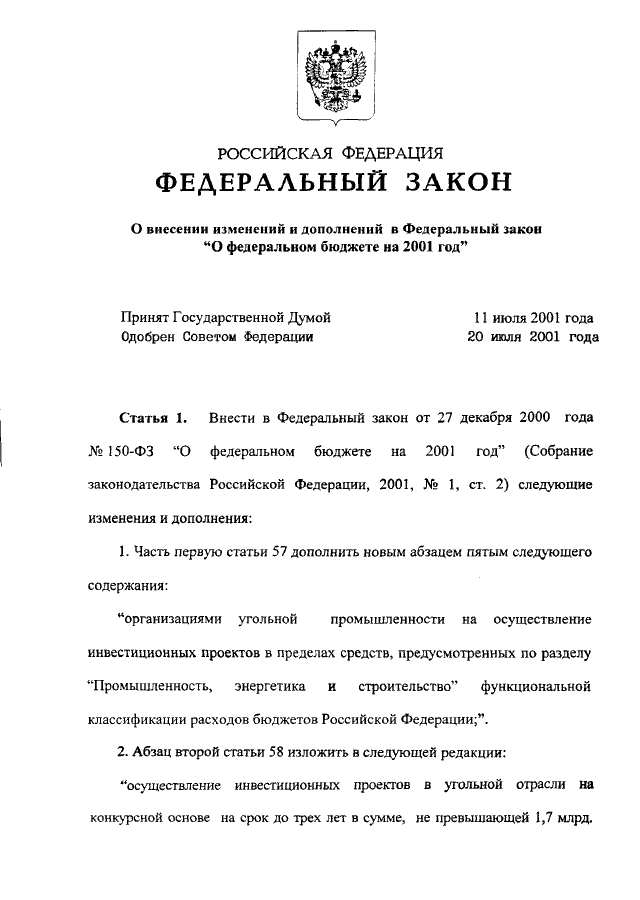 РОССИЙСКАЯ ФЕДЕРАЦИЯ

ФЕДЕРАЛЬНЫЙ ЗАКОН

О внесении изменений и дополнений в Федеральный закон "О федеральном бюджете на 2001 год"

Принят Государственной Думой 11 июля 2001 года
Одобрен Советом Федерации 20 июля 2001 года

Статья 1. Внести в Федеральный закон от 27 декабря 2000 года № 150-ФЗ "О федеральном бюджете на 2001 год" (Собрание законодательства Российской Федерации, 2001, № 1, ст. 2) следующие изменения и дополнения:

1. Часть первую статьи 57 дополнить новым абзацем пятым следующего содержания:

"организациями угольной промышленности на осуществление инвестиционных проектов в пределах средств, предусмотренных по разделу "Промышленность, энергетика и строительство" функциональной классификации расходов бюджетов Российской Федерации;".

2. Абзац второй статьи 58 изложить в следующей редакции:

"осуществление инвестиционных проектов в угольной отрасли на конкурсной основе на срок до трех лет в сумме, не превышающей 1,7 млрд.